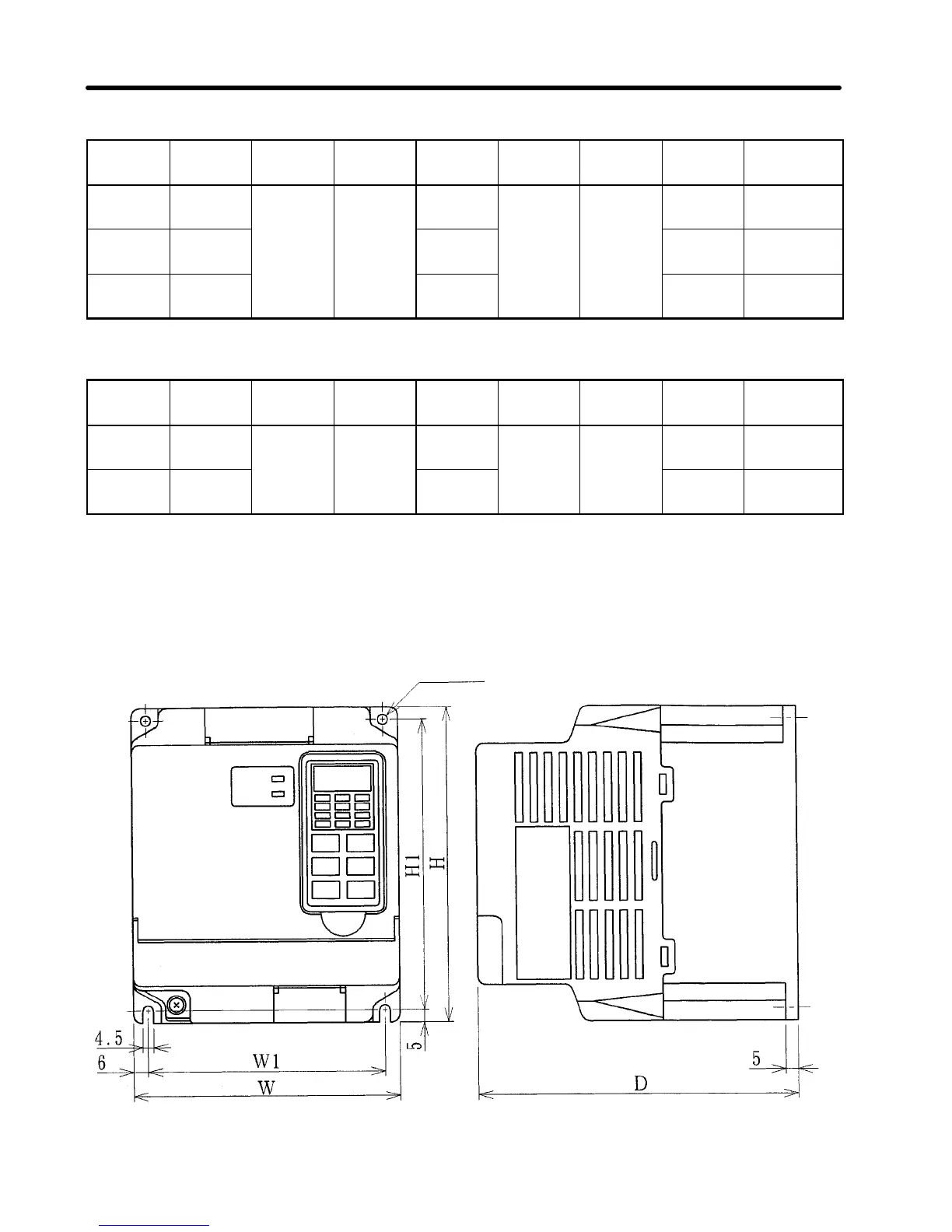 H1
H
4.5
6
W1
W
5
5
D